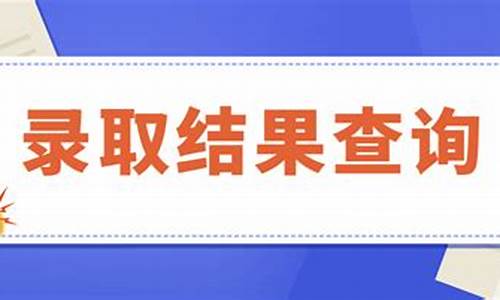 录取结果查询